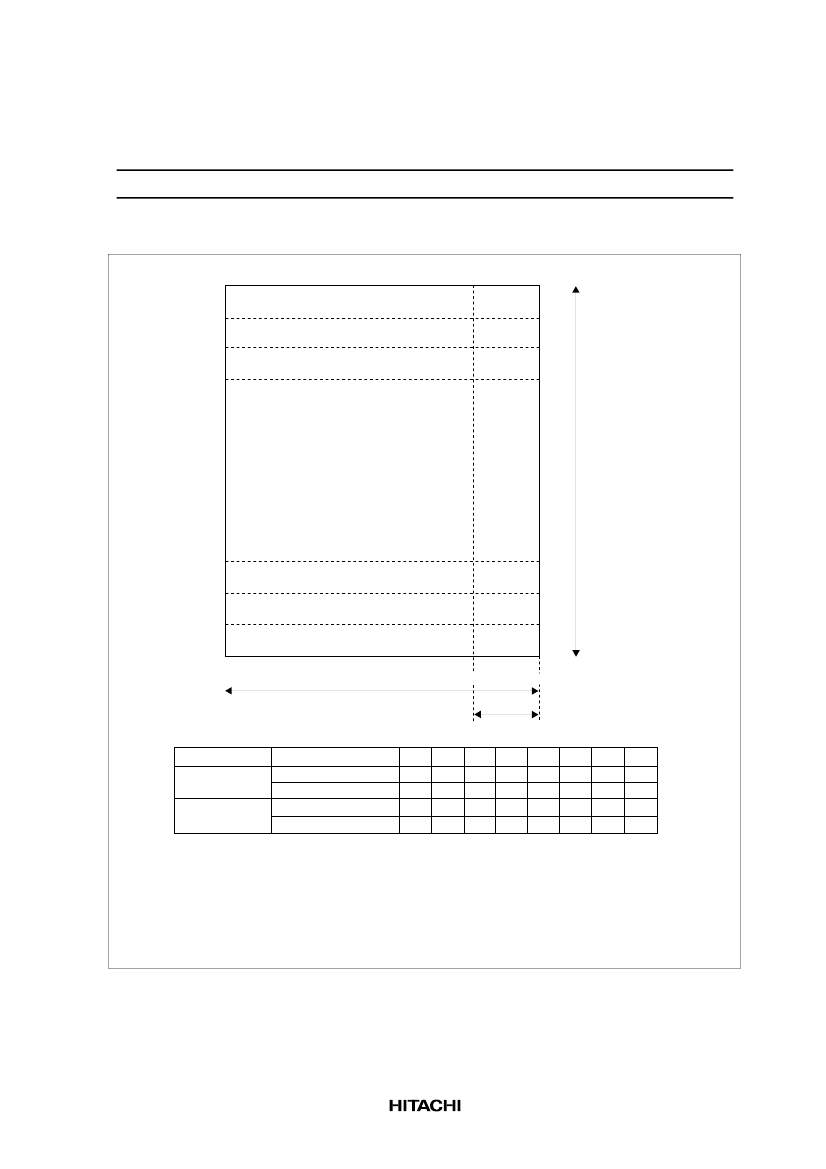 HITACHI